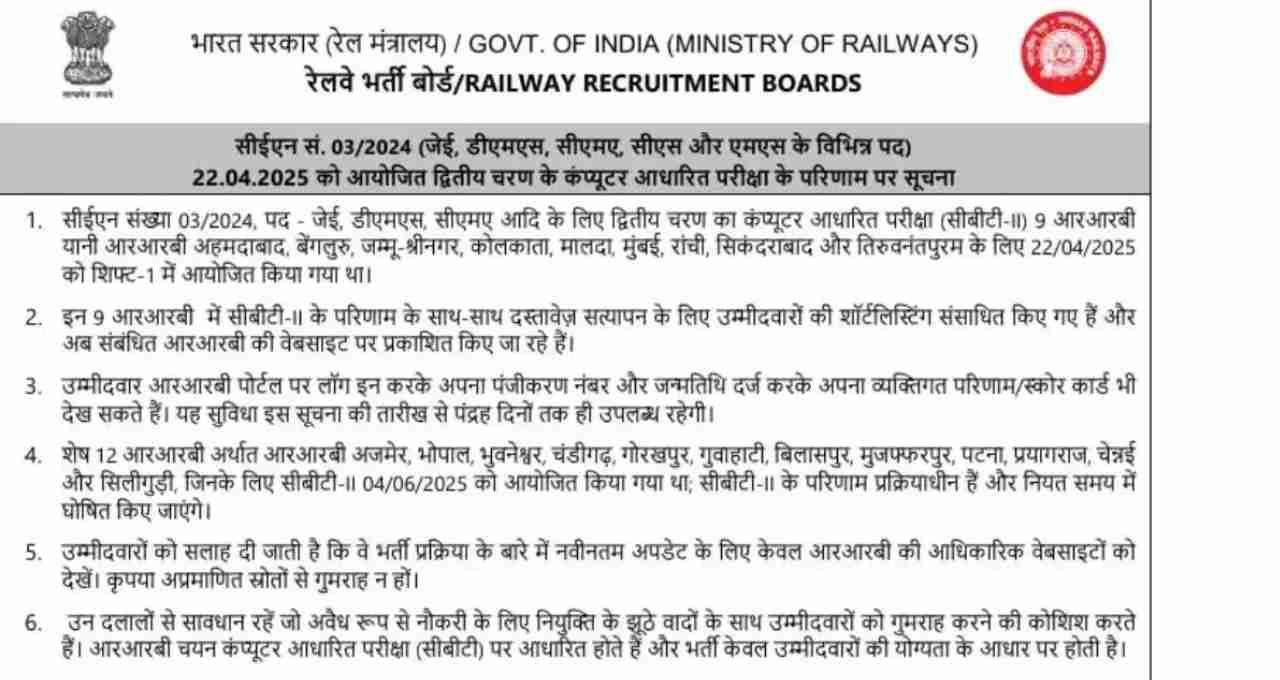 सत्यमेव जयते

भारत सरकार (रेल मंत्रालय) / GOVT. OF INDIA (MINISTRY OF RAILWAYS)
रेलवे भर्ती बोर्ड/RAILWAY RECRUITMENT BOARDS

सीईएन सं. 03/2024 (जेई, डीएमएस, सीएमए, सीएस और एमएस के विभिन्न पद)
22.04.2025 को आयोजित द्वितीय चरण के कंप्यूटर आधारित परीक्षा के परिणाम पर सूचना

1. सीईएन संख्या 03/2024, पद - जेई, डीएमएस, सीएमए आदि के लिए द्वितीय चरण का कंप्यूटर आधारित परीक्षा (सीबीटी-II) 9 आरआरबी यानी आरआरबी अहमदाबाद, बेंगलुरु, जम्मू-श्रीनगर, कोलकाता, मालदा, मुंबई, रांची, सिकंदराबाद और तिरुवनंतपुरम के लिए 22/04/2025 को शिफ्ट-1 में आयोजित किया गया था।

2. इन 9 आरआरबी में सीबीटी-II के परिणाम के साथ-साथ दस्तावेज़ सत्यापन के लिए उम्मीदवारों की शॉर्टलिस्टिंग संसाधित किए गए हैं और अब संबंधित आरआरबी की वेबसाइट पर प्रकाशित किए जा रहे हैं।

3. उम्मीदवार आरआरबी पोर्टल पर लॉग इन करके अपना पंजीकरण नंबर और जन्मतिथि दर्ज करके अपना व्यक्तिगत परिणाम/स्कोर कार्ड भी देख सकते हैं। यह सुविधा इस सूचना की तारीख से पंद्रह दिनों तक ही उपलब्ध रहेगी।

4. शेष 12 आरआरबी अर्थात आरआरबी अजमेर, भोपाल, भुवनेश्वर, चंडीगढ़, गोरखपुर, गुवाहाटी, बिलासपुर, मुजफ्फरपुर, पटना, प्रयागराज, चेन्नई और सिलीगुड़ी, जिनके लिए सीबीटी-II 04/06/2025 को आयोजित किया गया था; सीबीटी-II के परिणाम प्रक्रियाधीन हैं और नियत समय में घोषित किए जाएंगे।

5. उम्मीदवारों को सलाह दी जाती है कि वे भर्ती प्रक्रिया के बारे में नवीनतम अपडेट के लिए केवल आरआरबी की आधिकारिक वेबसाइटों को देखें। कृपया अप्रमाणित स्रोतों से गुमराह न हों।

6. उन दलालों से सावधान रहें जो अवैध रूप से नौकरी के लिए नियुक्ति के झूठे वादों के साथ उम्मीदवारों को गुमराह करने की कोशिश करते हैं। आरआरबी चयन कंप्यूटर आधारित परीक्षा (सीबीटी) पर आधारित होते हैं और भर्ती केवल उम्मीदवारों की योग्यता के आधार पर होती है।